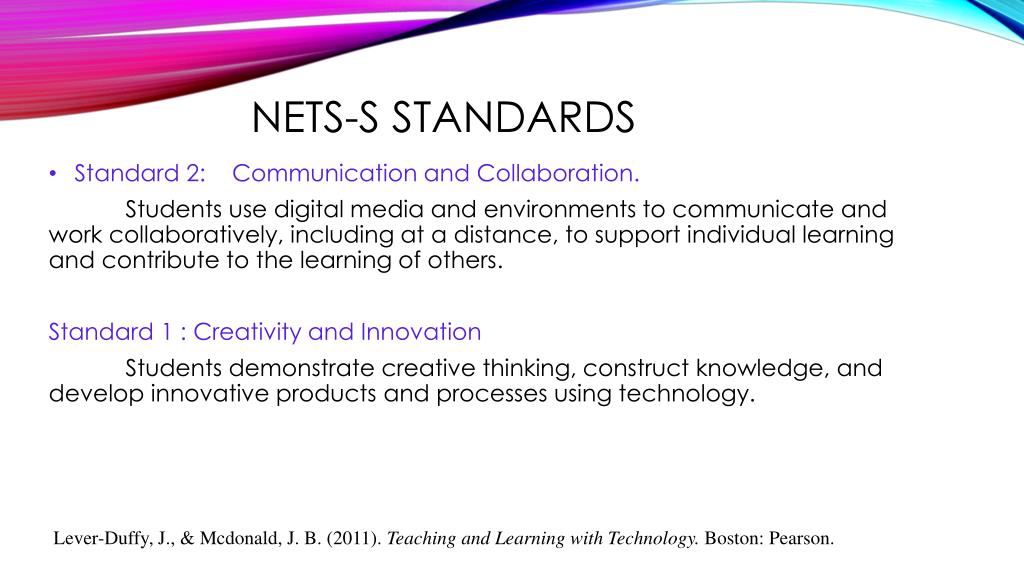 NETS-S STANDARDS

• Standard 2: Communication and Collaboration.

Students use digital media and environments to communicate and work collaboratively, including at a distance, to support individual learning and contribute to the learning of others.

Standard 1 : Creativity and Innovation

Students demonstrate creative thinking, construct knowledge, and develop innovative products and processes using technology.

Lever-Duffy, J., & Mcdonald, J. B. (2011). Teaching and Learning with Technology. Boston: Pearson.